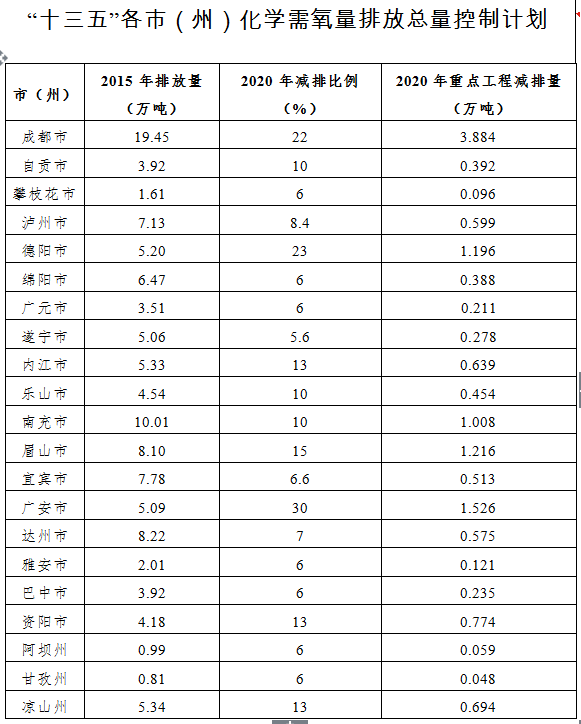 “十三五”各市（州）化学需氧量排放总量控制计划

| 市（州） | 2015 年排放量（万吨） | 2020 年减排比例（%） | 2020 年重点工程减排量（万吨） |
|---|---|---|---|
| 成都市 | 19.45 | 22 | 3.884 |
| 自贡市 | 3.92 | 10 | 0.392 |
| 攀枝花市 | 1.61 | 6 | 0.096 |
| 泸州市 | 7.13 | 8.4 | 0.599 |
| 德阳市 | 5.20 | 23 | 1.196 |
| 绵阳市 | 6.47 | 6 | 0.388 |
| 广元市 | 3.51 | 6 | 0.211 |
| 遂宁市 | 5.06 | 5.6 | 0.278 |
| 内江市 | 5.33 | 13 | 0.639 |
| 乐山市 | 4.54 | 10 | 0.454 |
| 南充市 | 10.01 | 10 | 1.008 |
| 眉山市 | 8.10 | 15 | 1.216 |
| 宜宾市 | 7.78 | 6.6 | 0.513 |
| 广安市 | 5.09 | 30 | 1.526 |
| 达州市 | 8.22 | 7 | 0.575 |
| 雅安市 | 2.01 | 6 | 0.121 |
| 巴中市 | 3.92 | 6 | 0.235 |
| 资阳市 | 4.18 | 13 | 0.774 |
| 阿坝州 | 0.99 | 6 | 0.059 |
| 甘孜州 | 0.81 | 6 | 0.048 |
| 凉山州 | 5.34 | 13 | 0.694 |